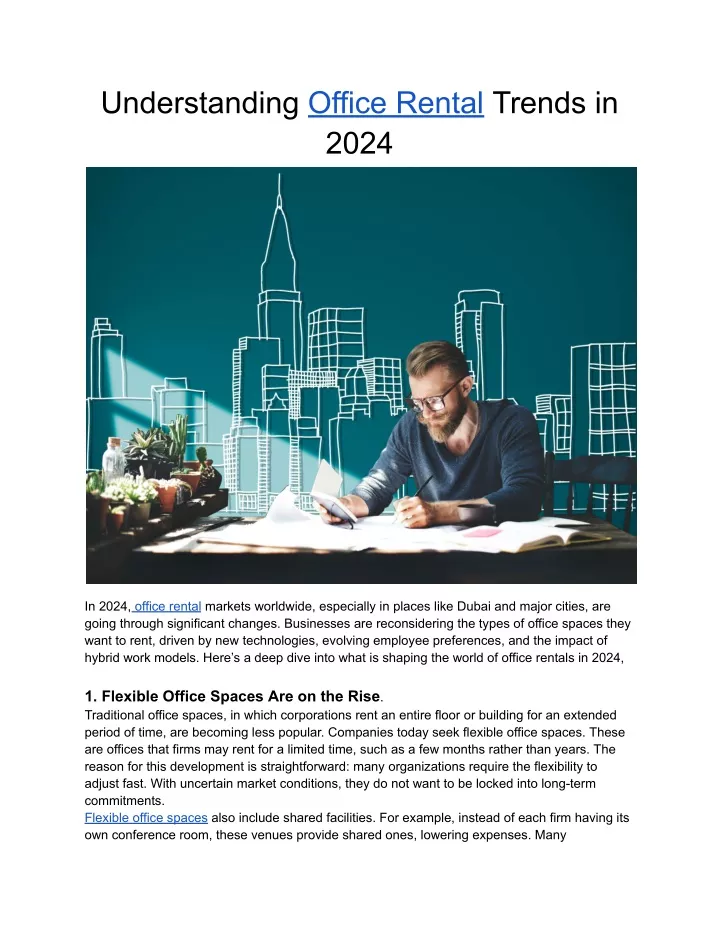 Understanding Office Rental Trends in 2024

In 2024, office rental markets worldwide, especially in places like Dubai and major cities, are going through significant changes. Businesses are reconsidering the types of office spaces they want to rent, driven by new technologies, evolving employee preferences, and the impact of hybrid work models. Here's a deep dive into what is shaping the world of office rentals in 2024,

1. Flexible Office Spaces Are on the Rise.
Traditional office spaces, in which corporations rent an entire floor or building for an extended period of time, are becoming less popular. Companies today seek flexible office spaces. These are offices that firms may rent for a limited time, such as a few months rather than years. The reason for this development is straightforward: many organizations require the flexibility to adjust fast. With uncertain market conditions, they do not want to be locked into long-term commitments.
Flexible office spaces also include shared facilities. For example, instead of each firm having its own conference room, these venues provide shared ones, lowering expenses. Many